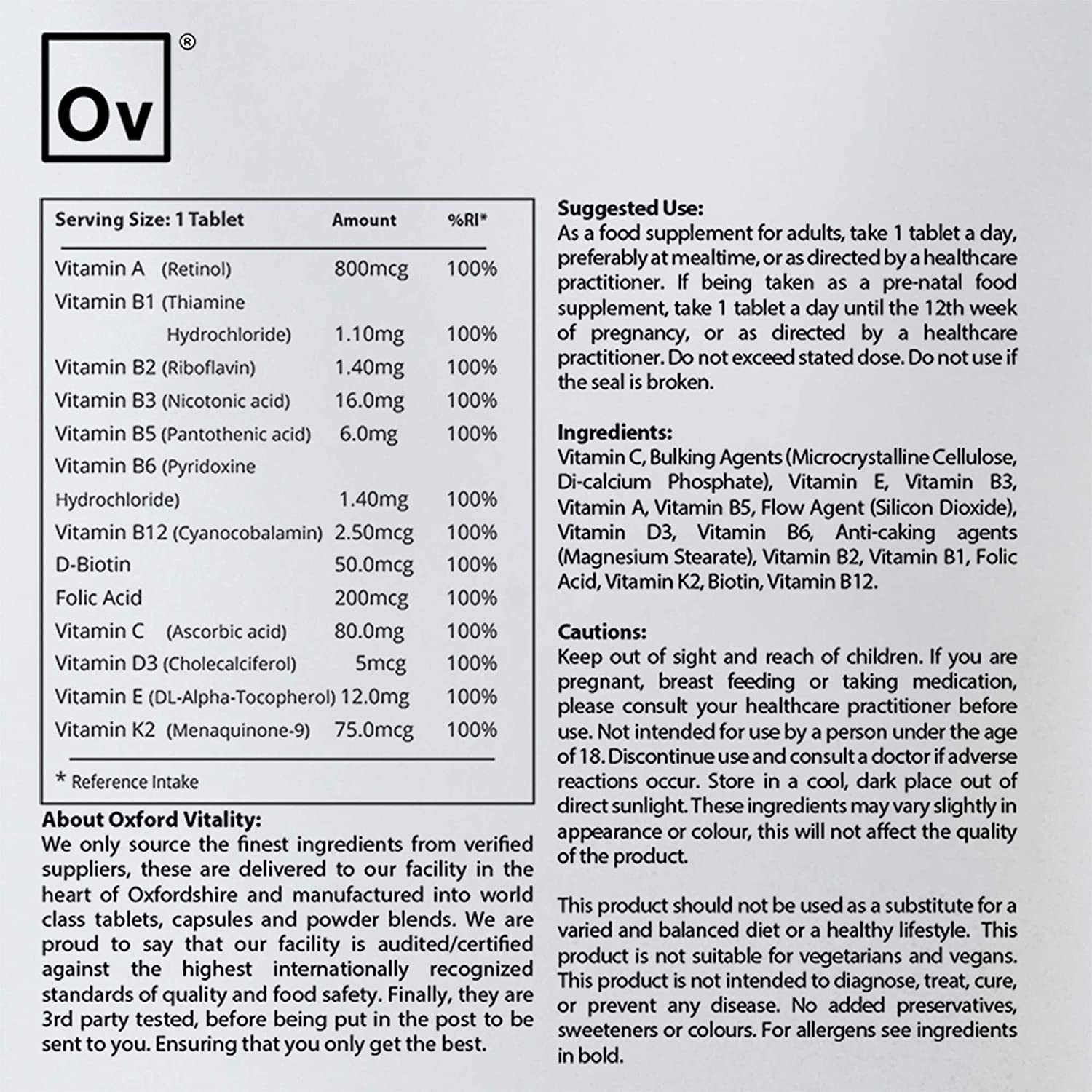 Ov ®

| Serving Size: 1 Tablet | Amount | %RI* |
|---|---|---|
| Vitamin A (Retinol) | 800mcg | 100% |
| Vitamin B1 (Thiamine Hydrochloride) | 1.10mg | 100% |
| Vitamin B2 (Riboflavin) | 1.40mg | 100% |
| Vitamin B3 (Nicotonic acid) | 16.0mg | 100% |
| Vitamin B5 (Pantothenic acid) | 6.0mg | 100% |
| Vitamin B6 (Pyridoxine Hydrochloride) | 1.40mg | 100% |
| Vitamin B12 (Cyanocobalamin) | 2.50mcg | 100% |
| D-Biotin | 50.0mcg | 100% |
| Folic Acid | 200mcg | 100% |
| Vitamin C (Ascorbic acid) | 80.0mg | 100% |
| Vitamin D3 (Cholecalciferol) | 5mcg | 100% |
| Vitamin E (DL-Alpha-Tocopherol) | 12.0mg | 100% |
| Vitamin K2 (Menaquinone-9) | 75.0mcg | 100% |

* Reference Intake

About Oxford Vitality:
We only source the finest ingredients from verified suppliers, these are delivered to our facility in the heart of Oxfordshire and manufactured into world class tablets, capsules and powder blends. We are proud to say that our facility is audited/certified against the highest internationally recognized standards of quality and food safety. Finally, they are 3rd party tested, before being put in the post to be sent to you. Ensuring that you only get the best.

Suggested Use:
As a food supplement for adults, take 1 tablet a day, preferably at mealtime, or as directed by a healthcare practitioner. If being taken as a pre-natal food supplement, take 1 tablet a day until the 12th week of pregnancy, or as directed by a healthcare practitioner. Do not exceed stated dose. Do not use if the seal is broken.

Ingredients:
Vitamin C, Bulking Agents (Microcrystalline Cellulose, Di-calcium Phosphate), Vitamin E, Vitamin B3, Vitamin A, Vitamin B5, Flow Agent (Silicon Dioxide), Vitamin D3, Vitamin B6, Anti-caking agents (Magnesium Stearate), Vitamin B2, Vitamin B1, Folic Acid, Vitamin K2, Biotin, Vitamin B12.

Cautions:
Keep out of sight and reach of children. If you are pregnant, breast feeding or taking medication, please consult your healthcare practitioner before use. Not intended for use by a person under the age of 18. Discontinue use and consult a doctor if adverse reactions occur. Store in a cool, dark place out of direct sunlight. These ingredients may vary slightly in appearance or colour, this will not affect the quality of the product.

This product should not be used as a substitute for a varied and balanced diet or a healthy lifestyle. This product is not suitable for vegetarians and vegans. This product is not intended to diagnose, treat, cure, or prevent any disease. No added preservatives, sweeteners or colours. For allergens see ingredients in bold.